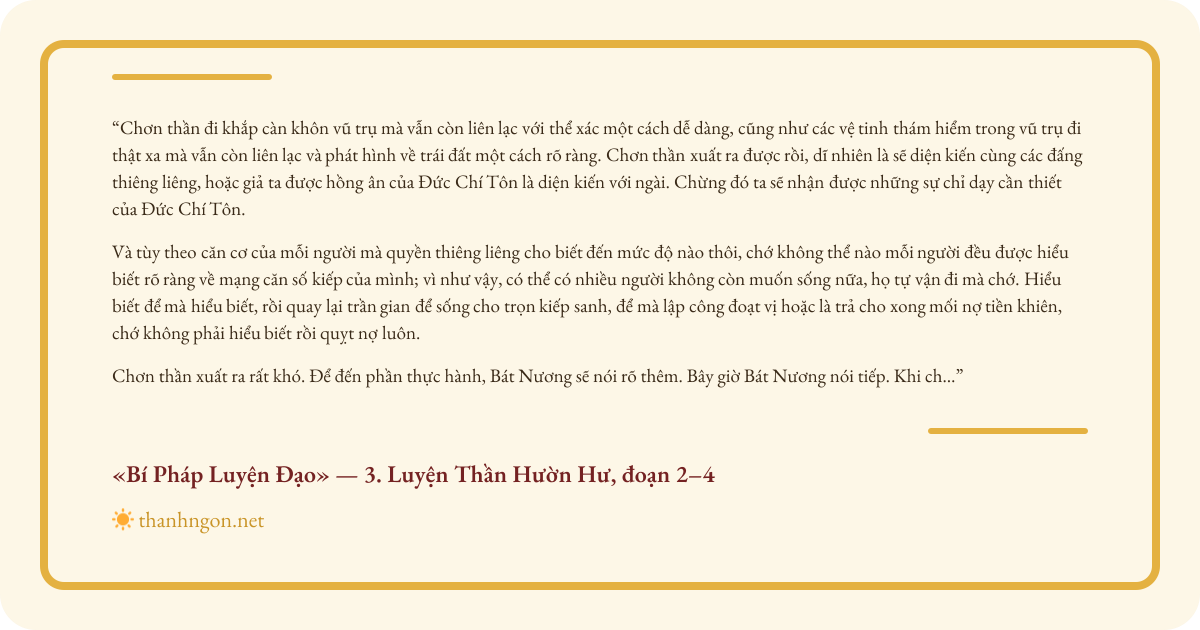 “Chơn thần đi khắp càn khôn vũ trụ mà vẫn còn liên lạc với thể xác một cách dễ dàng, cũng như các vệ tinh thám hiểm trong vũ trụ đi thật xa mà vẫn còn liên lạc và phát hình về trái đất một cách rõ ràng. Chơn thần xuất ra được rồi, dĩ nhiên là sẽ diện kiến cùng các đấng thiêng liêng, hoặc giả ta được hồng ân của Đức Chí Tôn là diện kiến với ngài. Chừng đó ta sẽ nhận được những sự chỉ dạy cần thiết của Đức Chí Tôn.

Và tùy theo căn cơ của mỗi người mà quyền thiêng liêng cho biết đến mức độ nào thôi, chớ không thể nào mỗi người đều được hiểu biết rõ ràng về mạng căn số kiếp của mình; vì như vậy, có thể có nhiều người không còn muốn sống nữa, họ tự vận đi mà chớ. Hiểu biết để mà hiểu biết, rồi quay lại trần gian để sống cho trọn kiếp sanh, để mà lập công đoạt vị hoặc là trả cho xong mối nợ tiền khiên, chớ không phải hiểu biết rồi quỵt nợ luôn.

Chơn thần xuất ra rất khó. Để đến phần thực hành, Bát Nương sẽ nói rõ thêm. Bây giờ Bát Nương nói tiếp. Khi ch...”

«Bí Pháp Luyện Đạo» — 3. Luyện Thần Hườn Hư, đoạn 2–4

thanhngon.net